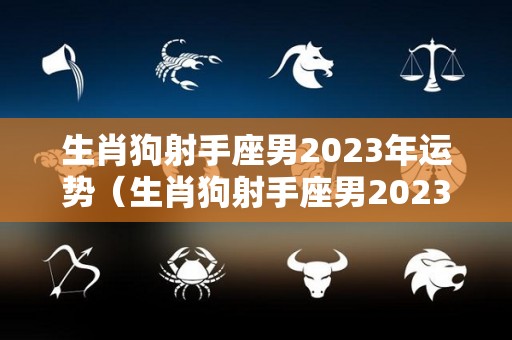 生肖狗射手座男2023年运势（生肖狗射手座男2023